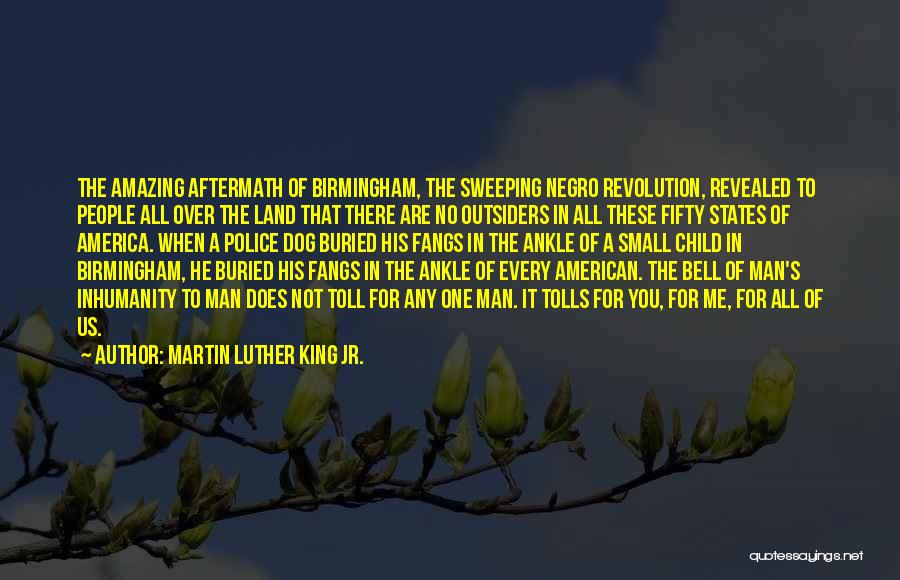 THE AMAZING AFTERMATH OF BIRMINGHAM, THE SWEEPING NEGRO REVOLUTION, REVEALED TO PEOPLE ALL OVER THE LAND THAT THERE ARE NO OUTSIDERS IN ALL THESE FIFTY STATES OF AMERICA. WHEN A POLICE DOG BURIED HIS FANGS IN THE ANKLE OF A SMALL CHILD IN BIRMINGHAM, HE BURIED HIS FANGS IN THE ANKLE OF EVERY AMERICAN. THE BELL OF MAN'S INHUMANITY TO MAN DOES NOT TOLL FOR ANY ONE MAN. IT TOLLS FOR YOU, FOR ME, FOR ALL OF US.

— AUTHOR: MARTIN LUTHER KING JR.

quotessayings.net